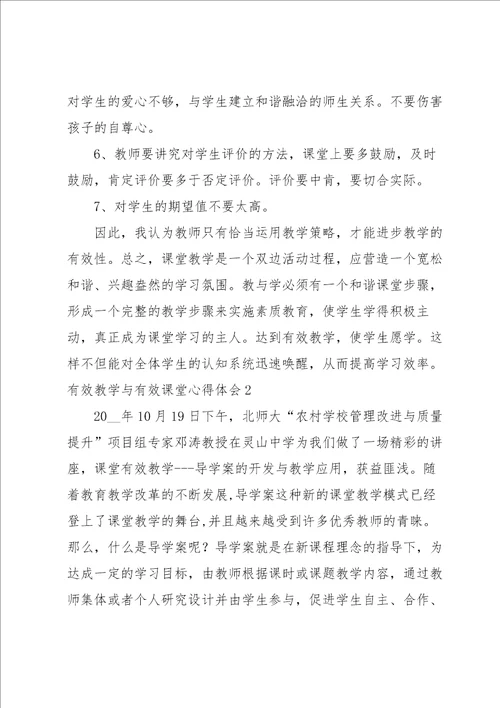 对学生的爱心不够，与学生建立和谐融洽的师生关系。不要伤害孩子的自尊心。

6、教师要讲究对学生评价的方法，课堂上要多鼓励，及时鼓励，肯定评价要多于否定评价。评价要中肯，要切合实际。

7、对学生的期望值不要太高。

因此，我认为教师只有恰当运用教学策略，才能进步教学的有效性。总之，课堂教学是一个双边活动过程，应营造一个宽松和谐、兴趣盎然的学习氛围。教与学必须有一个和谐课堂步骤，形成一个完整的教学步骤来实施素质教育，使学生学得积极主动，真正成为课堂学习的主人。达到有效教学，使学生愿学。这样不但能对全体学生的认知系统迅速唤醒，从而提高学习效率。

有效教学与有效课堂心得体会2

20__年10月19日下午，北师大“农村学校管理改进与质量提升”项目组专家邓涛教授在灵山中学为我们做了一场精彩的讲座，课堂有效教学---导学案的开发与教学应用，获益匪浅。随着教育教学改革的不断发展，导学案这种新的课堂教学模式已经登上了课堂教学的舞台，并且越来越受到许多优秀教师的青睐。那么，什么是导学案呢？导学案就是在新课程理念的指导下，为达成一定的学习目标，由教师根据课时或课题教学内容，通过教师集体或者个人研究设计并由学生参与，促进学生自主、合作、